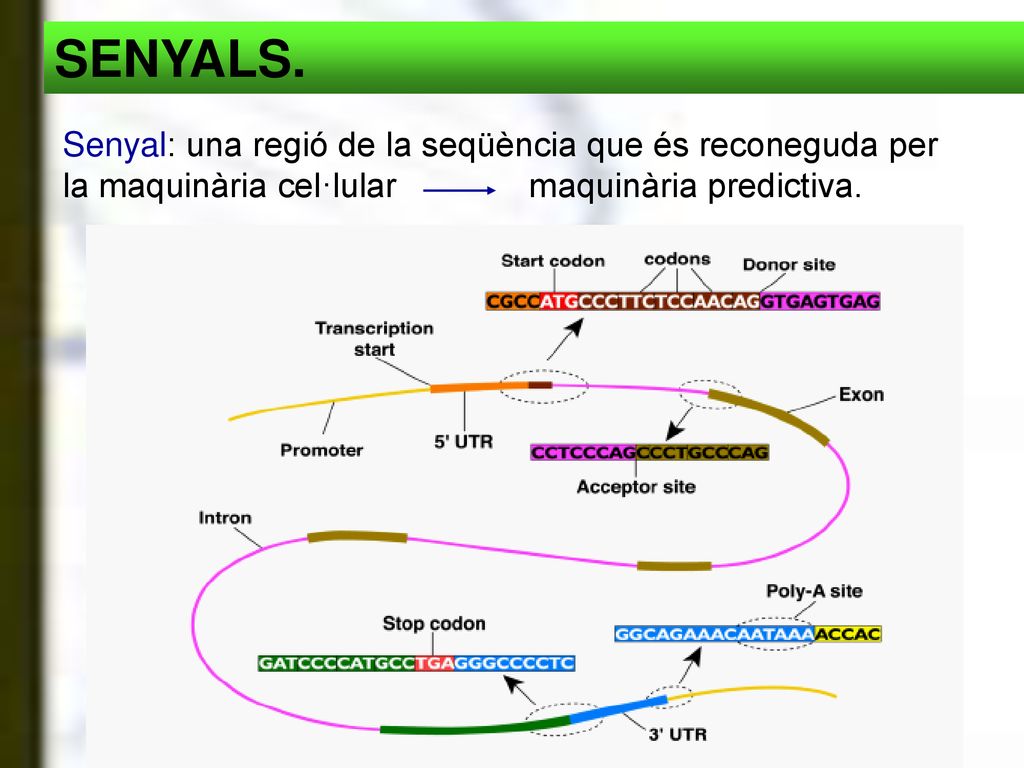 SENYALS.

Senyal: una regió de la seqüència que és reconeguda per la maquinària cel·lular → maquinària predictiva.

Start codon
codons
Donor site
CGCCATGCCCTTCTCCAACAGGTGAGTGAG
Transcription start
Exon
Promoter
5' UTR
CCTCCCAGCCCTGCCCAG
Acceptor site
Intron
Poly-A site
Stop codon
GGCAGAAACAATAAAACCAC
GATCCCCATGCCTGAGGGCCCCTC
3' UTR